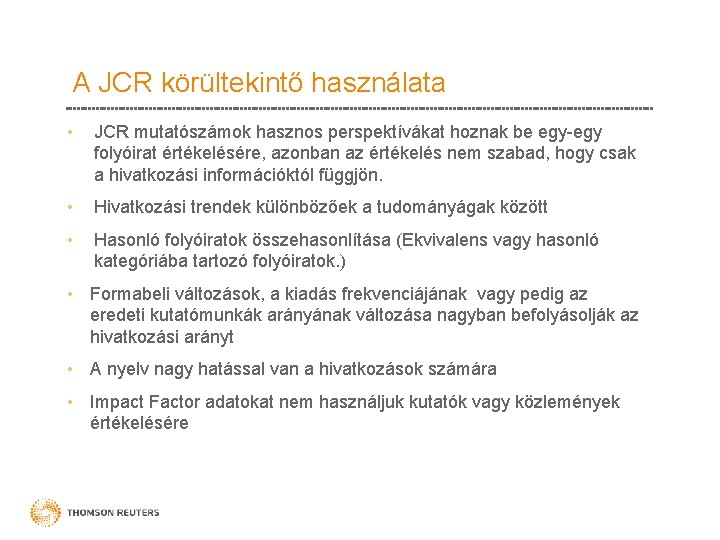 A JCR körültekintő használata

• JCR mutatószámok hasznos perspektívákat hoznak be egy-egy folyóirat értékelésére, azonban az értékelés nem szabad, hogy csak a hivatkozási információktól függjön.

• Hivatkozási trendek különbözőek a tudományágak között

• Hasonló folyóiratok összehasonlítása (Ekvivalens vagy hasonló kategóriába tartozó folyóiratok.)

• Formabeli változások, a kiadás frekvenciájának vagy pedig az eredeti kutatómunkák arányának változása nagyban befolyásolják az hivatkozási arányt

• A nyelv nagy hatással van a hivatkozások számára

• Impact Factor adatokat nem használjuk kutatók vagy közlemények értékelésére

THOMSON REUTERS